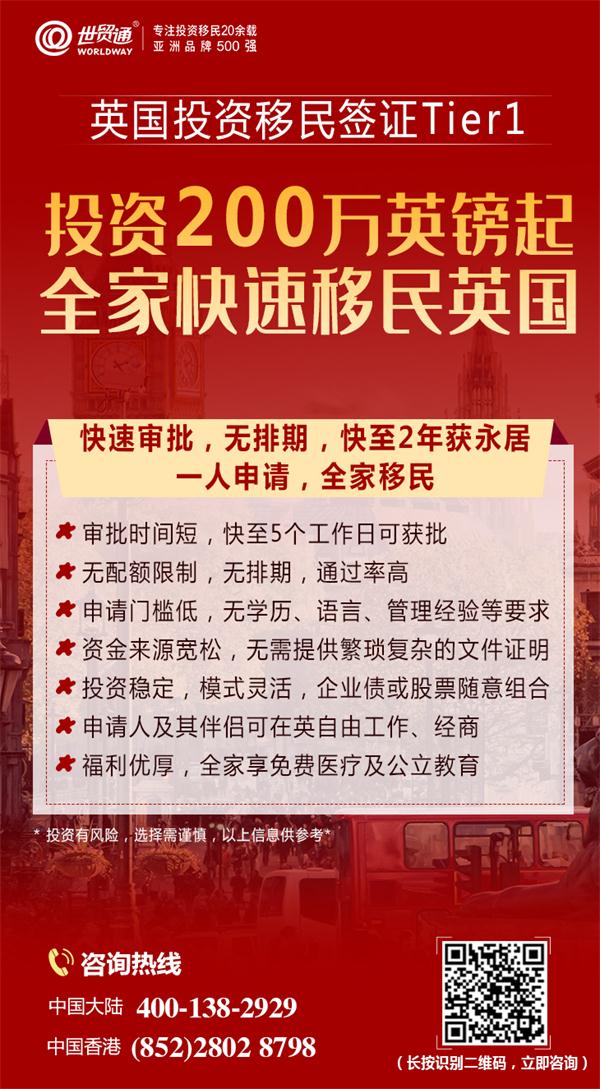 世贸通
WORLDWAY
专注投资移民20余载
亚洲品牌500强

英国投资移民签证Tier1

投资200万英镑起
全家快速移民英国

快速审批，无排期，快至2年获永居
一人申请，全家移民

审批时间短，快至5个工作日可获批
无配额限制，无排期，通过率高
申请门槛低，无学历、语言、管理经验等要求
资金来源宽松，无需提供繁琐复杂的文件证明
投资稳定，模式灵活，企业债或股票随意组合
申请人及其伴侣可在英自由工作、经商
福利优厚，全家享免费医疗及公立教育

* 投资有风险，选择需谨慎，以上信息供参考*

咨询热线
中国大陆 400-138-2929
中国香港 (852)2802 8798

（长按识别二维码，立即咨询）